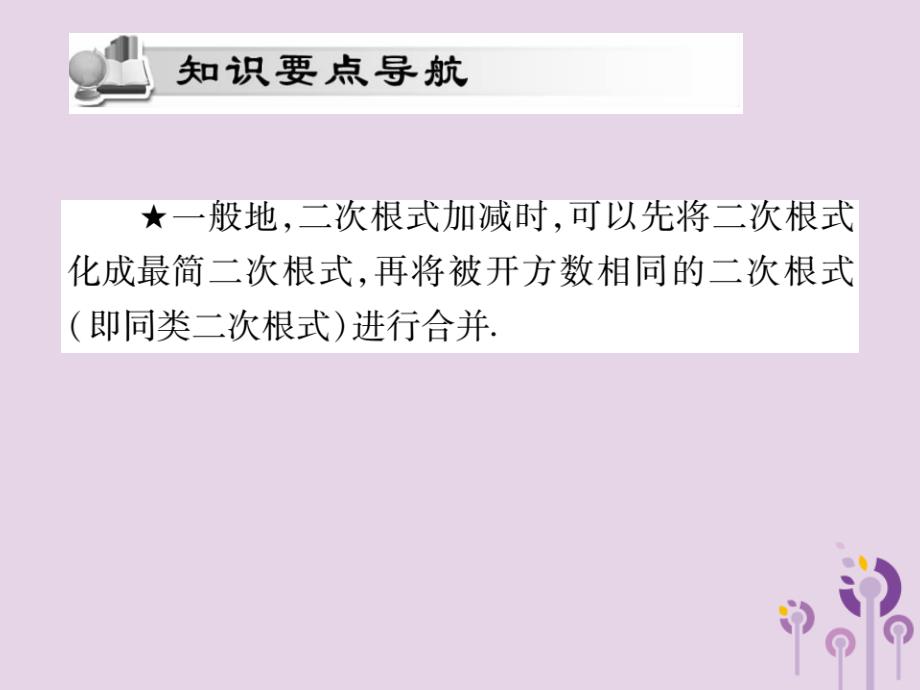 知识要点导航

★一般地,二次根式加减时,可以先将二次根式化成最简二次根式,再将被开方数相同的二次根式(即同类二次根式)进行合并.